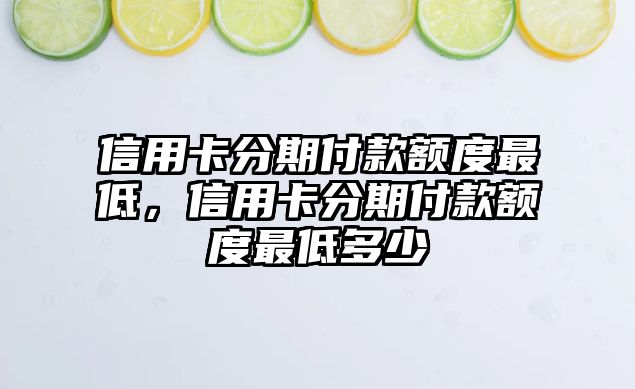 信用卡分期付款额度最低，信用卡分期付款额度最低多少